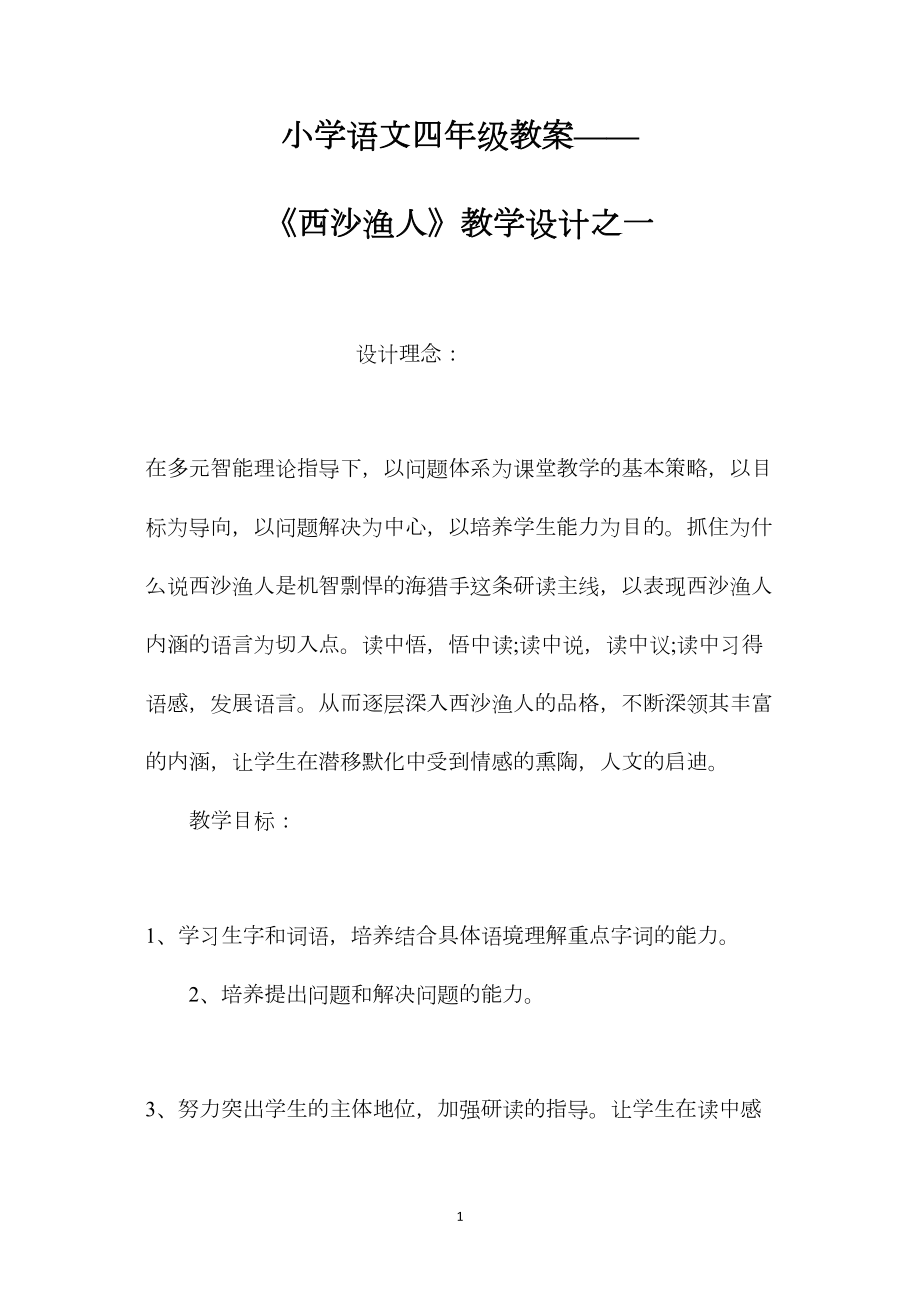 小学语文四年级教案——

《西沙渔人》教学设计之一

设计理念：

在多元智能理论指导下，以问题体系为课堂教学的基本策略，以目标为导向，以问题解决为中心，以培养学生能力为目的。抓住为什么说西沙渔人是机智剽悍的海猎手这条研读主线，以表现西沙渔人内涵的语言为切入点。读中悟，悟中读;读中说，读中议;读中习得语感，发展语言。从而逐层深入西沙渔人的品格，不断深领其丰富的内涵，让学生在潜移默化中受到情感的熏陶，人文的启迪。

教学目标：

1、学习生字和词语，培养结合具体语境理解重点字词的能力。

2、培养提出问题和解决问题的能力。

3、努力突出学生的主体地位，加强研读的指导。让学生在读中感

1